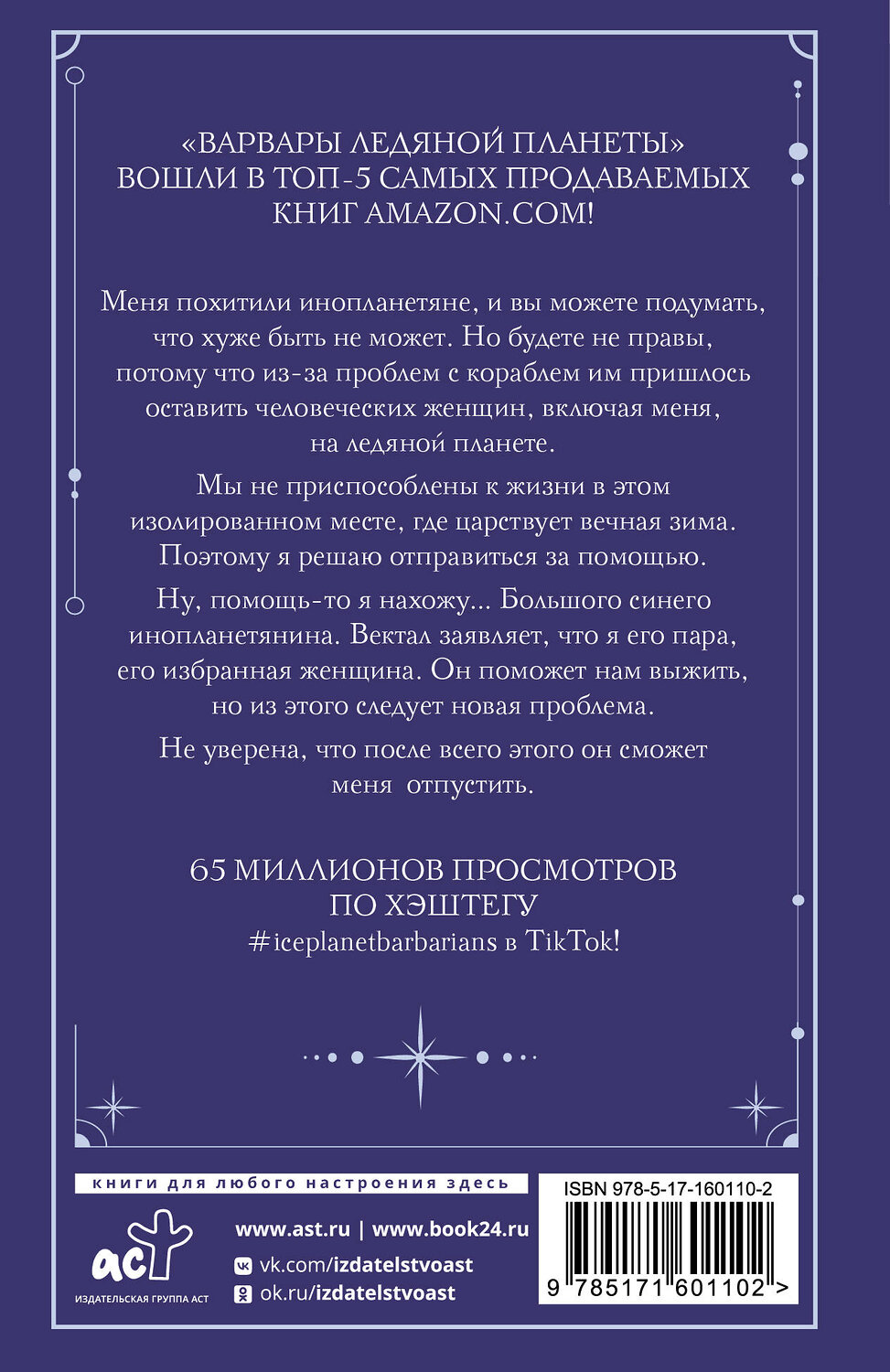 «ВАРВАРЫ ЛЕДЯНОЙ ПЛАНЕТЫ»
ВОШЛИ В ТОП-5 САМЫХ ПРОДАВАЕМЫХ
КНИГ AMAZON.COM!

Меня похитили инопланетяне, и вы можете подумать, что хуже быть не может. Но будете не правы, потому что из-за проблем с кораблем им пришлось оставить человеческих женщин, включая меня, на ледяной планете.

Мы не приспособлены к жизни в этом изолированном месте, где царствует вечная зима. Поэтому я решаю отправиться за помощью.

Ну, помощь-то я нахожу... Большого синего инопланетянина. Вектал заявляет, что я его пара, его избранная женщина. Он поможет нам выжить, но из этого следует новая проблема.

Не уверена, что после всего этого он сможет меня отпустить.

65 МИЛЛИОНОВ ПРОСМОТРОВ
ПО ХЭШТЕГУ
#iceplanetbarbarians в TikTok!

книги для любого настроения здесь

аст
ИЗДАТЕЛЬСКАЯ ГРУППА АСТ

www.ast.ru | www.book24.ru
vk.com/izdatelstvoast
ok.ru/izdatelstvoast

ISBN 978-5-17-160110-2
9 785171 601102 >